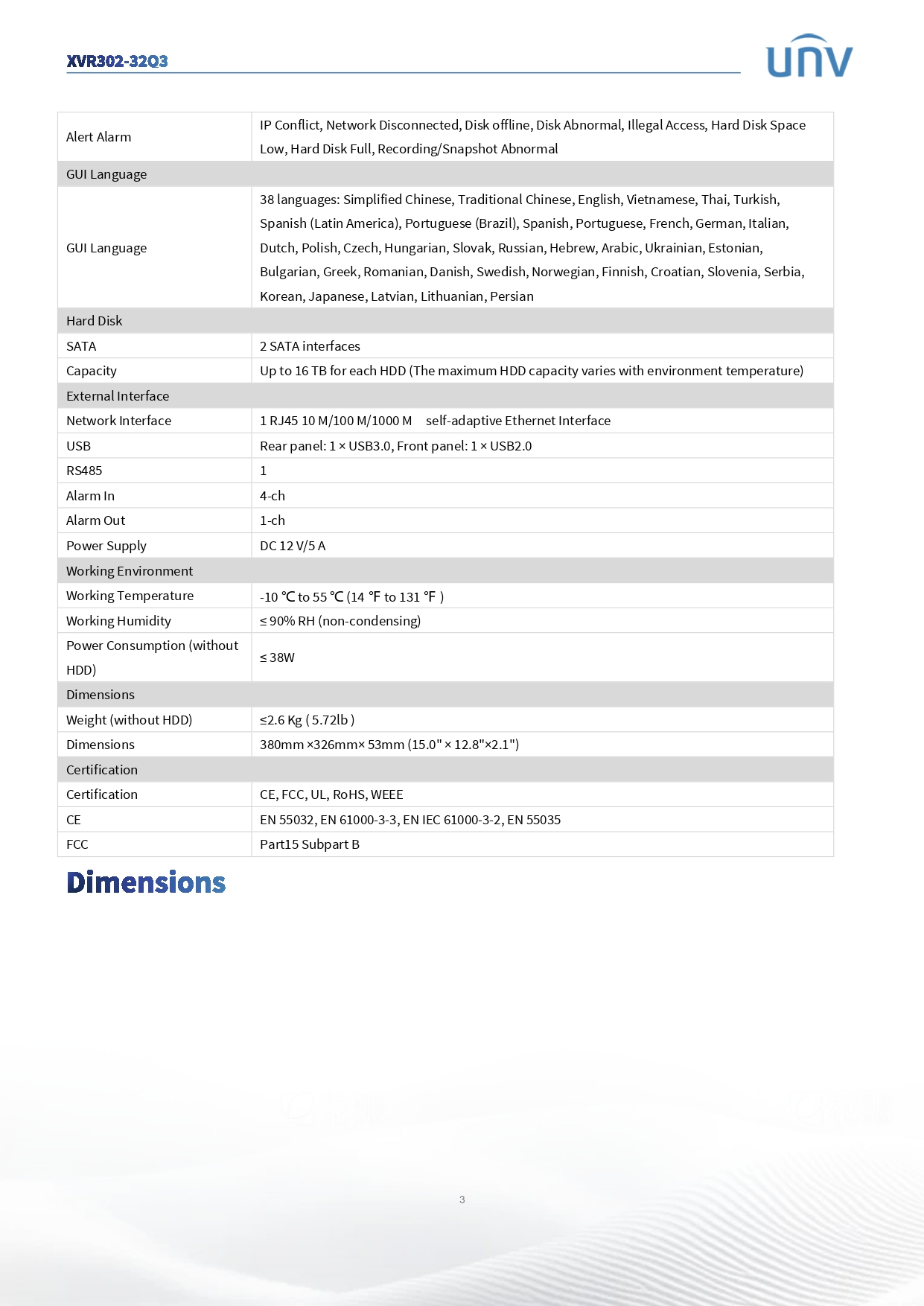 XVR302-32Q3

UNV

| Alert Alarm | IP Conflict, Network Disconnected, Disk offline, Disk Abnormal, Illegal Access, Hard Disk Space Low, Hard Disk Full, Recording/Snapshot Abnormal |
|---|---|
| GUI Language | |
| GUI Language | 38 languages: Simplified Chinese, Traditional Chinese, English, Vietnamese, Thai, Turkish, Spanish (Latin America), Portuguese (Brazil), Spanish, Portuguese, French, German, Italian, Dutch, Polish, Czech, Hungarian, Slovak, Russian, Hebrew, Arabic, Ukrainian, Estonian, Bulgarian, Greek, Romanian, Danish, Swedish, Norwegian, Finnish, Croatian, Slovenia, Serbia, Korean, Japanese, Latvian, Lithuanian, Persian |
| Hard Disk | |
| SATA | 2 SATA interfaces |
| Capacity | Up to 16 TB for each HDD (The maximum HDD capacity varies with environment temperature) |
| External Interface | |
| Network Interface | 1 RJ45 10 M/100 M/1000 M self-adaptive Ethernet Interface |
| USB | Rear panel: 1 × USB3.0, Front panel: 1 × USB2.0 |
| RS485 | 1 |
| Alarm In | 4-ch |
| Alarm Out | 1-ch |
| Power Supply | DC 12 V/5 A |
| Working Environment | |
| Working Temperature | -10 ℃ to 55 ℃ (14 ℉ to 131 ℉ ) |
| Working Humidity | ≤ 90% RH (non-condensing) |
| Power Consumption (without HDD) | ≤ 38W |
| Dimensions | |
| Weight (without HDD) | ≤2.6 Kg ( 5.72lb ) |
| Dimensions | 380mm ×326mm× 53mm (15.0" × 12.8"×2.1") |
| Certification | |
| Certification | CE, FCC, UL, RoHS, WEEE |
| CE | EN 55032, EN 61000-3-3, EN IEC 61000-3-2, EN 55035 |
| FCC | Part15 Subpart B |

Dimensions

3